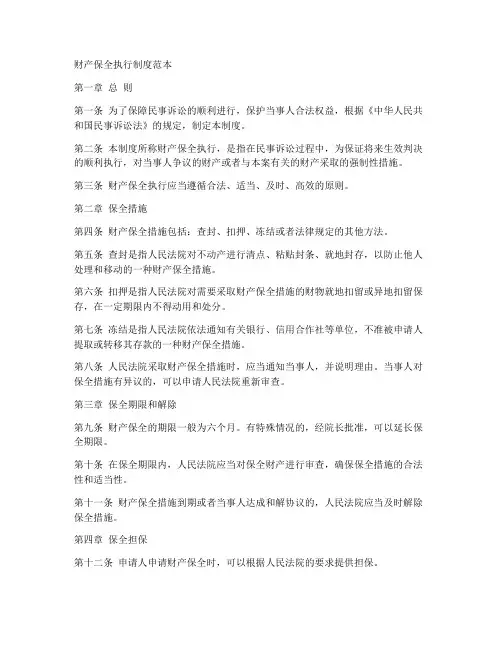 财产保全执行制度范本

第一章 总 则

第一条 为了保障民事诉讼的顺利进行，保护当事人合法权益，根据《中华人民共和国民事诉讼法》的规定，制定本制度。

第二条 本制度所称财产保全执行，是指在民事诉讼过程中，为保证将来生效判决的顺利执行，对当事人争议的财产或者与本案有关的财产采取的强制性措施。

第三条 财产保全执行应当遵循合法、适当、及时、高效的原则。

第二章 保全措施

第四条 财产保全措施包括：查封、扣押、冻结或者法律规定的其他方法。

第五条 查封是指人民法院对不动产进行清点、粘贴封条、就地封存，以防止他人处理和移动的一种财产保全措施。

第六条 扣押是指人民法院对需要采取财产保全措施的财物就地扣留或异地扣留保存，在一定期限内不得动用和处分。

第七条 冻结是指人民法院依法通知有关银行、信用合作社等单位，不准被申请人提取或转移其存款的一种财产保全措施。

第八条 人民法院采取财产保全措施时，应当通知当事人，并说明理由。当事人对保全措施有异议的，可以申请人民法院重新审查。

第三章 保全期限和解除

第九条 财产保全的期限一般为六个月。有特殊情况的，经院长批准，可以延长保全期限。

第十条 在保全期限内，人民法院应当对保全财产进行审查，确保保全措施的合法性和适当性。

第十一条 财产保全措施到期或者当事人达成和解协议的，人民法院应当及时解除保全措施。

第四章 保全担保

第十二条 申请人申请财产保全时，可以根据人民法院的要求提供担保。